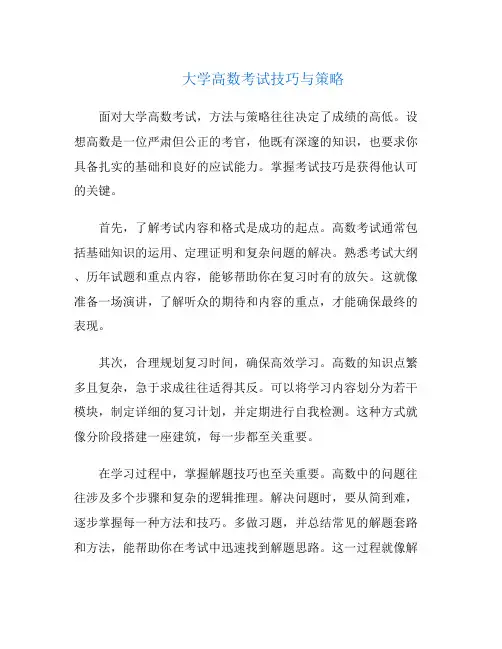 大学高数考试技巧与策略

面对大学高数考试，方法与策略往往决定了成绩的高低。设想高数是一位严肃但公正的考官，他既有深邃的知识，也要求你具备扎实的基础和良好的应试能力。掌握考试技巧是获得他认可的关键。

首先，了解考试内容和格式是成功的起点。高数考试通常包括基础知识的运用、定理证明和复杂问题的解决。熟悉考试大纲、历年试题和重点内容，能够帮助你在复习时有的放矢。这就像准备一场演讲，了解听众的期待和内容的重点，才能确保最终的表现。

其次，合理规划复习时间，确保高效学习。高数的知识点繁多且复杂，急于求成往往适得其反。可以将学习内容划分为若干模块，制定详细的复习计划，并定期进行自我检测。这种方式就像分阶段搭建一座建筑，每一步都至关重要。

在学习过程中，掌握解题技巧也至关重要。高数中的问题往往涉及多个步骤和复杂的逻辑推理。解决问题时，要从简到难，逐步掌握每一种方法和技巧。多做习题，并总结常见的解题套路和方法，能帮助你在考试中迅速找到解题思路。这一过程就像解